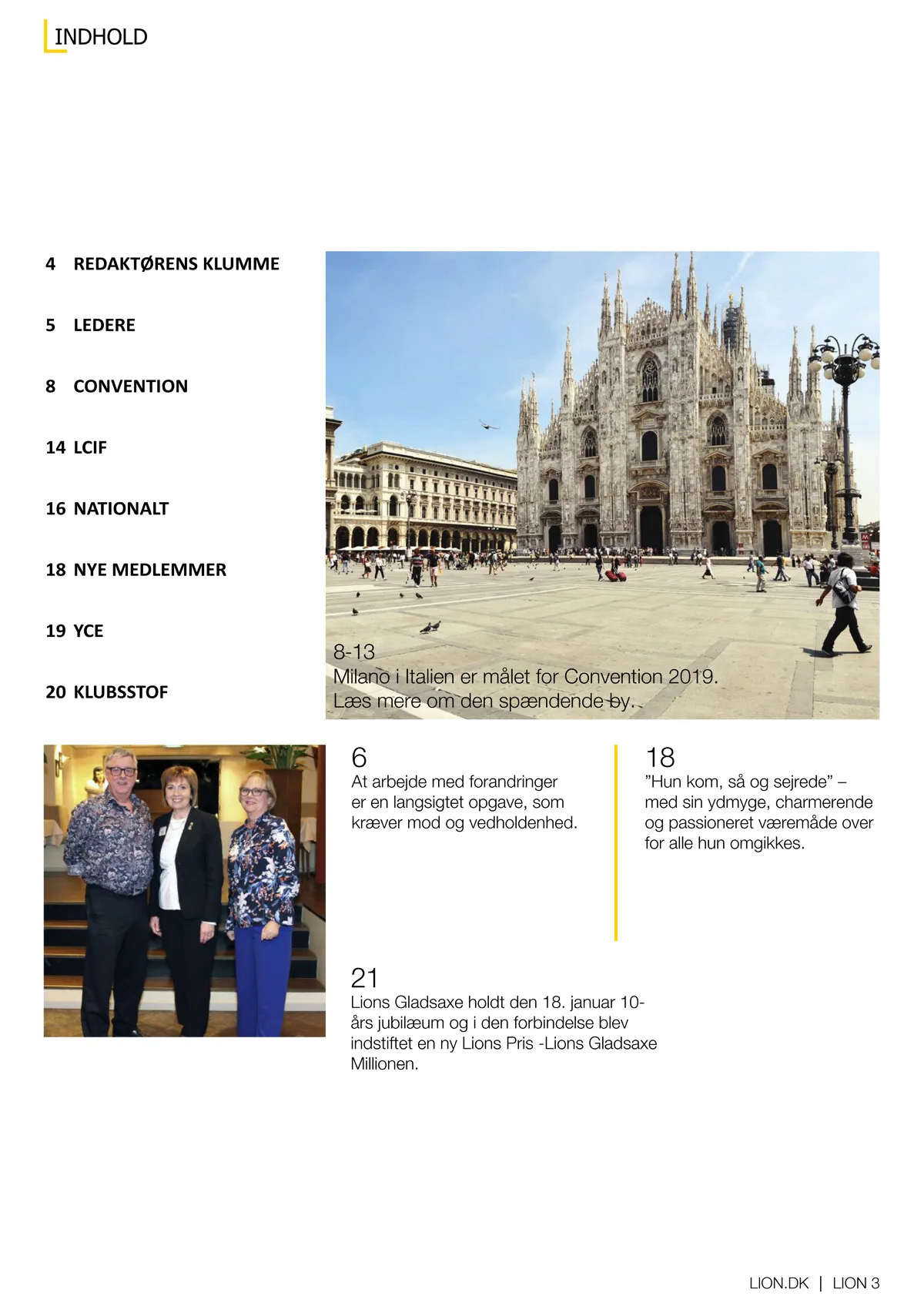 INDHOLD

4 REDAKTØRENS KLUMME

5 LEDERE

8 CONVENTION

14 LCIF

16 NATIONALT

18 NYE MEDLEMMER

19 YCE

20 KLUBSSTOF

8-13
Milano i Italien er målet for Convention 2019. Læs mere om den spændende by.

6
At arbejde med forandringer er en langsigtet opgave, som kræver mod og vedholdenhed.

18
"Hun kom, så og sejrede" – med sin ydmyge, charmerende og passioneret væremåde over for alle hun omgikkes.

21
Lions Gladsaxe holdt den 18. januar 10-års jubilæum og i den forbindelse blev indstiftet en ny Lions Pris -Lions Gladsaxe Millionen.

LION.DK | LION 3